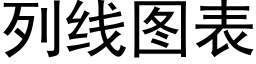 列线图表